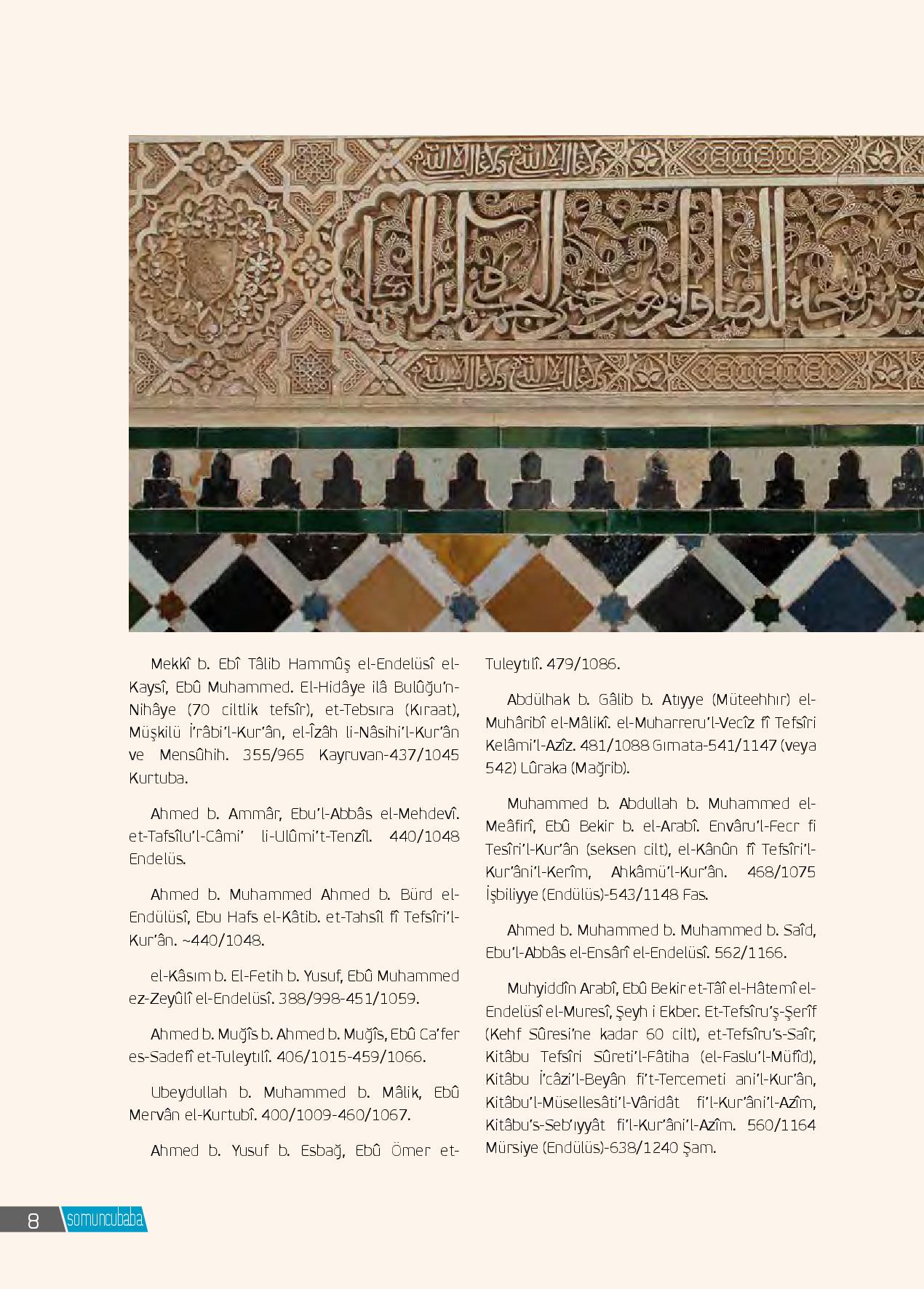 Mekkî b. Ebî Tâlib Hammûş el-Endelüsî el-Kaysî, Ebû Muhammed. El-Hidâye ilâ Bulûğu'n-Nihâye (70 ciltlik tefsîr), et-Tebsıra (Kıraat), Müşkilü İ'râbi'l-Kur'ân, el-Îzâh li-Nâsihi'l-Kur'ân ve Mensûhih. 355/965 Kayruvan-437/1045 Kurtuba.

Ahmed b. Ammâr, Ebu'l-Abbâs el-Mehdevî. et-Tafsîlu'l-Câmi' li-Ulûmi't-Tenzîl. 440/1048 Endelüs.

Ahmed b. Muhammed Ahmed b. Bürd el-Endülüsî, Ebu Hafs el-Kâtib. et-Tahsîl fî Tefsîri'l-Kur'ân. ~440/1048.

el-Kâsım b. El-Fetih b. Yusuf, Ebû Muhammed ez-Zeyûlî el-Endelüsî. 388/998-451/1059.

Ahmed b. Muğîs b. Ahmed b. Muğîs, Ebû Ca'fer es-Sadefî et-Tuleytılî. 406/1015-459/1066.

Ubeydullah b. Muhammed b. Mâlik, Ebû Mervân el-Kurtubî. 400/1009-460/1067.

Ahmed b. Yusuf b. Esbağ, Ebû Ömer et-Tuleytılî. 479/1086.

Abdülhak b. Gâlib b. Atıyye (Müteehhır) el-Muhâribî el-Mâlikî. el-Muharreru'l-Vecîz fî Tefsîri Kelâmi'l-Azîz. 481/1088 Gırnata-541/1147 (veya 542) Lûraka (Mağrib).

Muhammed b. Abdullah b. Muhammed el-Meâfirî, Ebû Bekir b. el-Arabî. Envâru'l-Fecr fi Tesîri'l-Kur'ân (seksen cilt), el-Kânûn fî Tefsîri'l-Kur'âni'l-Kerîm, Ahkâmü'l-Kur'ân. 468/1075 İşbiliyye (Endülüs)-543/1148 Fas.

Ahmed b. Muhammed b. Muhammed b. Saîd, Ebu'l-Abbâs el-Ensârî el-Endelüsî. 562/1166.

Muhyiddîn Arabî, Ebû Bekir et-Tâî el-Hâtemî el-Endelüsî el-Muresî, Şeyh i Ekber. Et-Tefsîru'ş-Şerîf (Kehf Sûresi'ne kadar 60 cilt), et-Tefsîru's-Saîr, Kitâbu Tefsîri Sûreti'l-Fâtiha (el-Faslu'l-Müfîd), Kitâbu İ'câzi'l-Beyân fi't-Tercemeti ani'l-Kur'ân, Kitâbu'l-Müsellesâti'l-Vâridât fi'l-Kur'âni'l-Azîm, Kitâbu's-Seb'ıyyât fi'l-Kur'âni'l-Azîm. 560/1164 Mürsiye (Endülüs)-638/1240 Şam.

8 somuncubaba